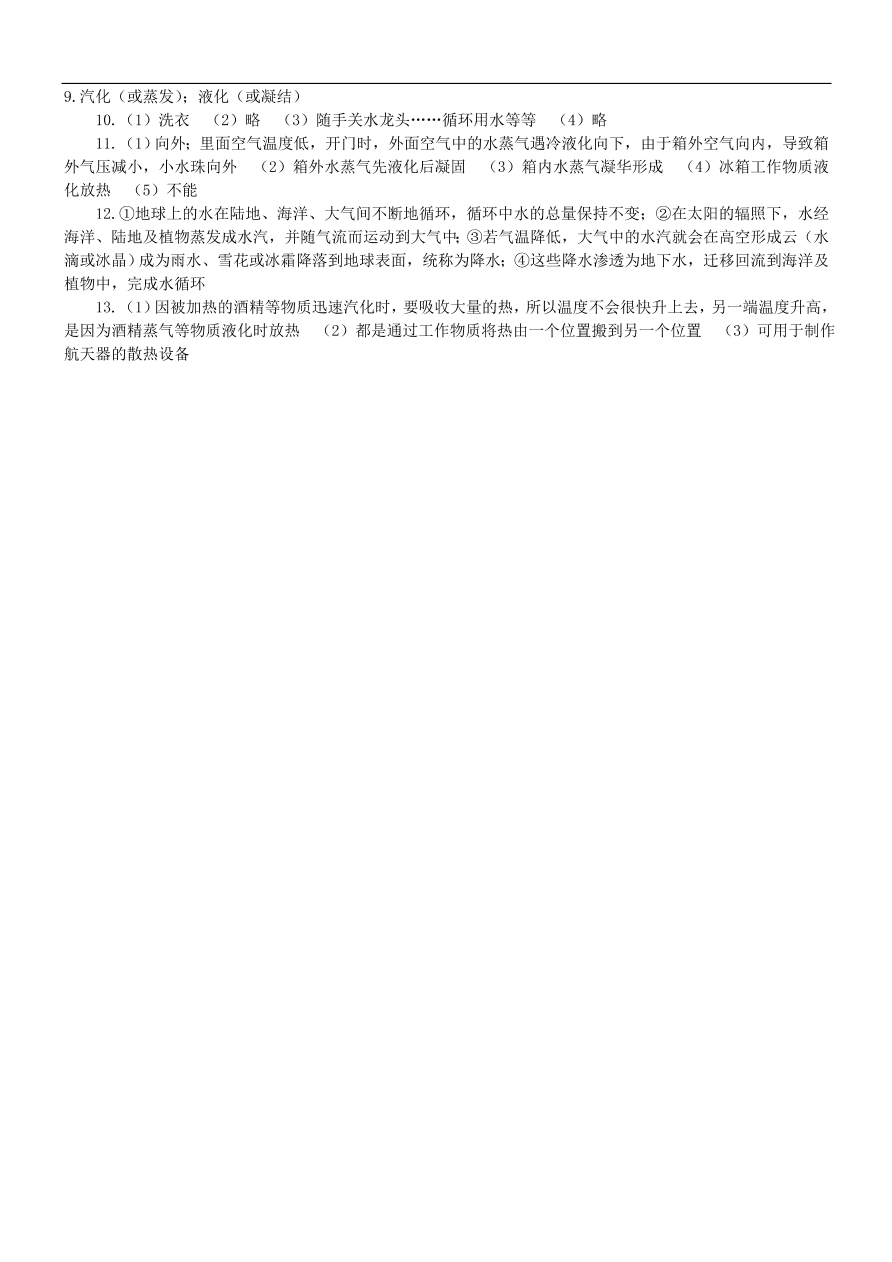 9.汽化（或蒸发）；液化（或凝结）

10.（1）洗衣　（2）略　（3）随手关水龙头……循环用水等等　（4）略

11.（1）向外；里面空气温度低，开门时，外面空气中的水蒸气遇冷液化向下，由于箱外空气向内，导致箱外气压减小，小水珠向外　（2）箱外水蒸气先液化后凝固　（3）箱内水蒸气凝华形成　（4）冰箱工作物质液化放热　（5）不能

12.①地球上的水在陆地、海洋、大气间不断地循环，循环中水的总量保持不变；②在太阳的辐照下，水经海洋、陆地及植物蒸发成水汽，并随气流而运动到大气中；③若气温降低，大气中的水汽就会在高空形成云（水滴或冰晶）成为雨水、雪花或冰霜降落到地球表面，统称为降水；④这些降水渗透为地下水，迁移回流到海洋及植物中，完成水循环

13.（1）因被加热的酒精等物质迅速汽化时，要吸收大量的热，所以温度不会很快升上去，另一端温度升高，是因为酒精蒸气等物质液化时放热　（2）都是通过工作物质将热由一个位置搬到另一个位置　（3）可用于制作航天器的散热设备